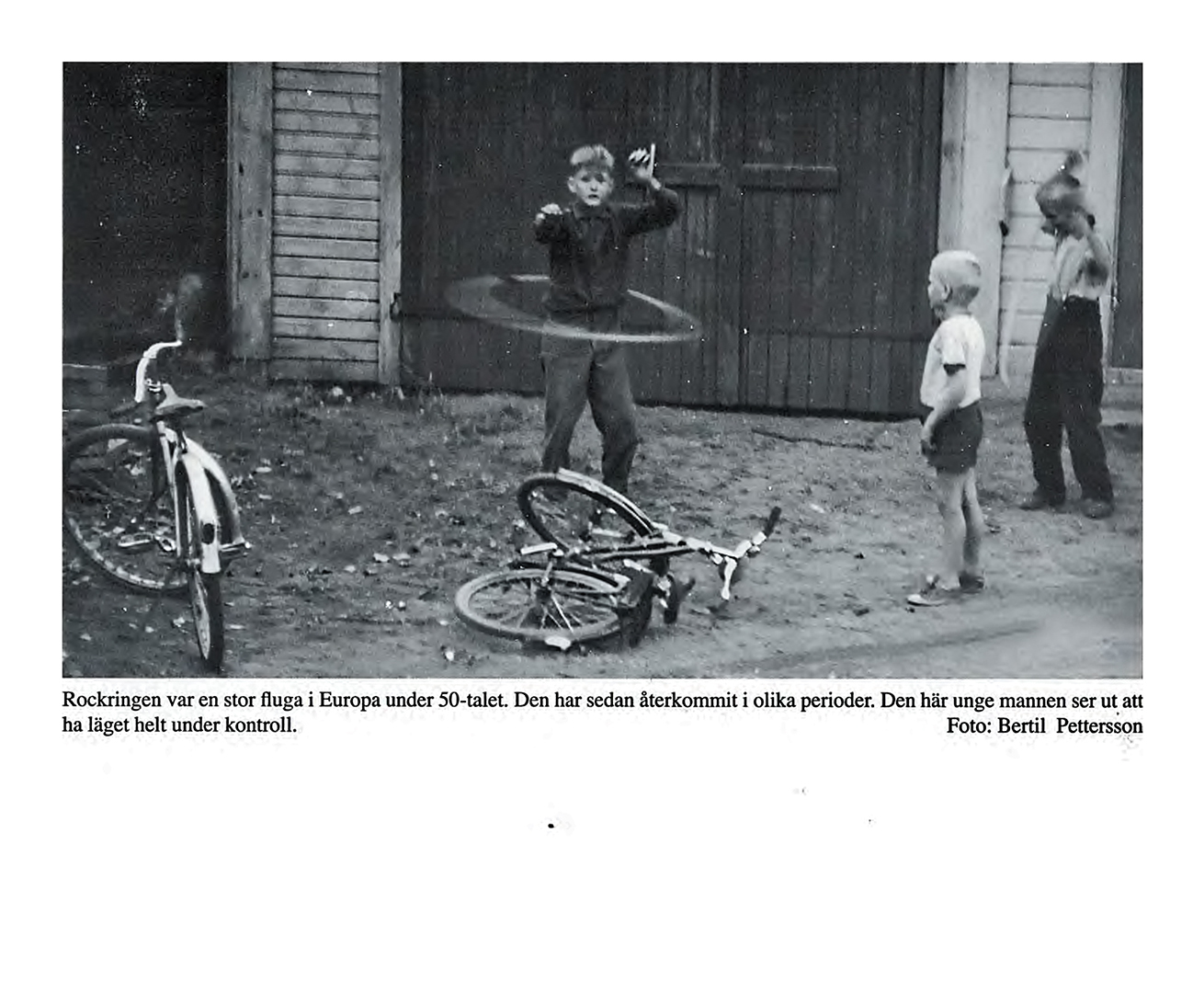 Rockringen var en stor fluga i Europa under 50-talet. Den har sedan återkommit i olika perioder. Den här unge mannen ser ut att ha läget helt under kontroll.

Foto: Bertil Pettersson